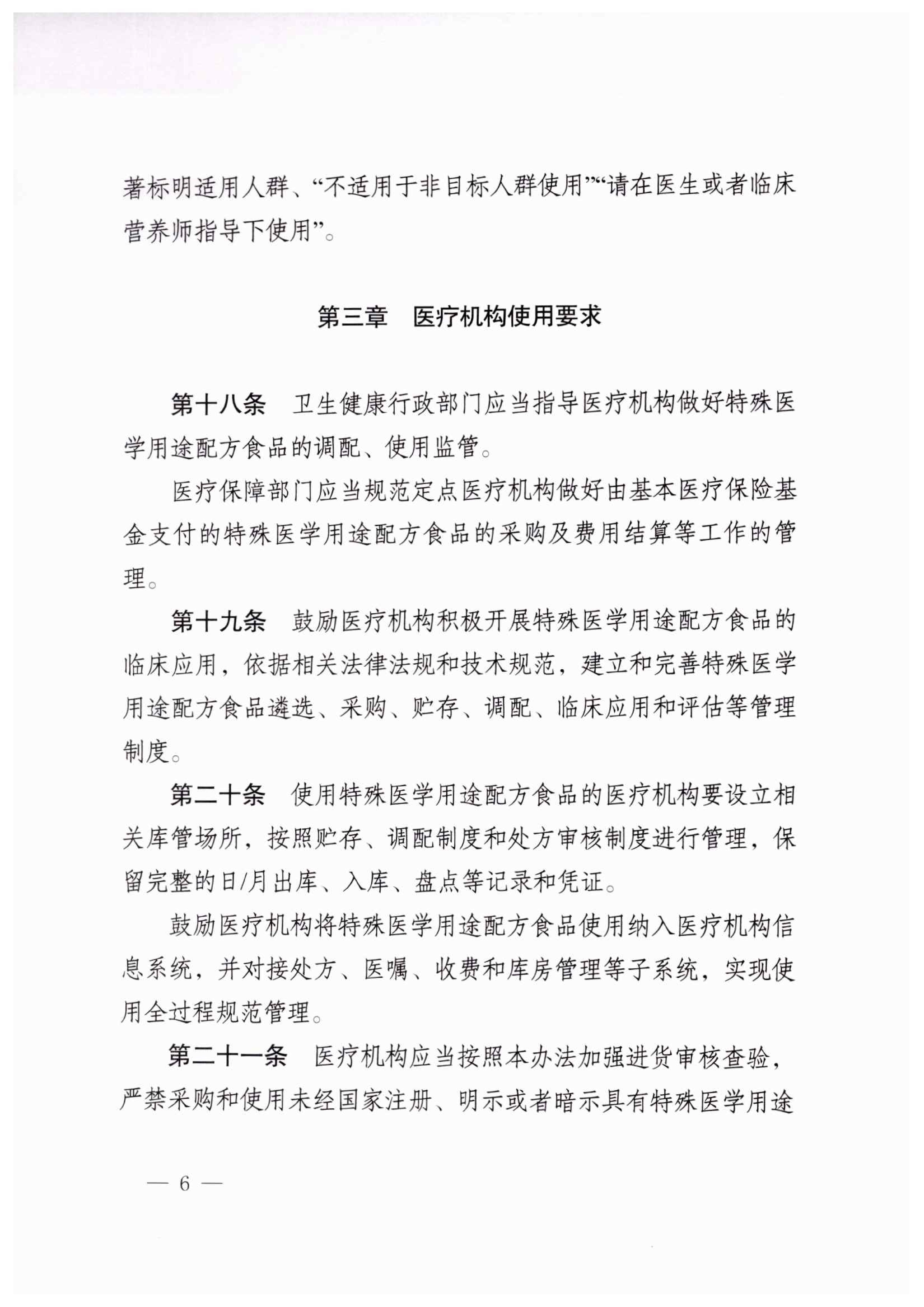 著标明适用人群、“不适用于非目标人群使用”“请在医生或者临床营养师指导下使用”。

第三章　医疗机构使用要求

第十八条　卫生健康行政部门应当指导医疗机构做好特殊医学用途配方食品的调配、使用监管。

医疗保障部门应当规范定点医疗机构做好由基本医疗保险基金支付的特殊医学用途配方食品的采购及费用结算等工作的管理。

第十九条　鼓励医疗机构积极开展特殊医学用途配方食品的临床应用，依据相关法律法规和技术规范，建立和完善特殊医学用途配方食品遴选、采购、贮存、调配、临床应用和评估等管理制度。

第二十条　使用特殊医学用途配方食品的医疗机构要设立相关库管场所，按照贮存、调配制度和处方审核制度进行管理，保留完整的日/月出库、入库、盘点等记录和凭证。

鼓励医疗机构将特殊医学用途配方食品使用纳入医疗机构信息系统，并对接处方、医嘱、收费和库房管理等子系统，实现使用全过程规范管理。

第二十一条　医疗机构应当按照本办法加强进货审核查验，严禁采购和使用未经国家注册、明示或者暗示具有特殊医学用途

— 6 —